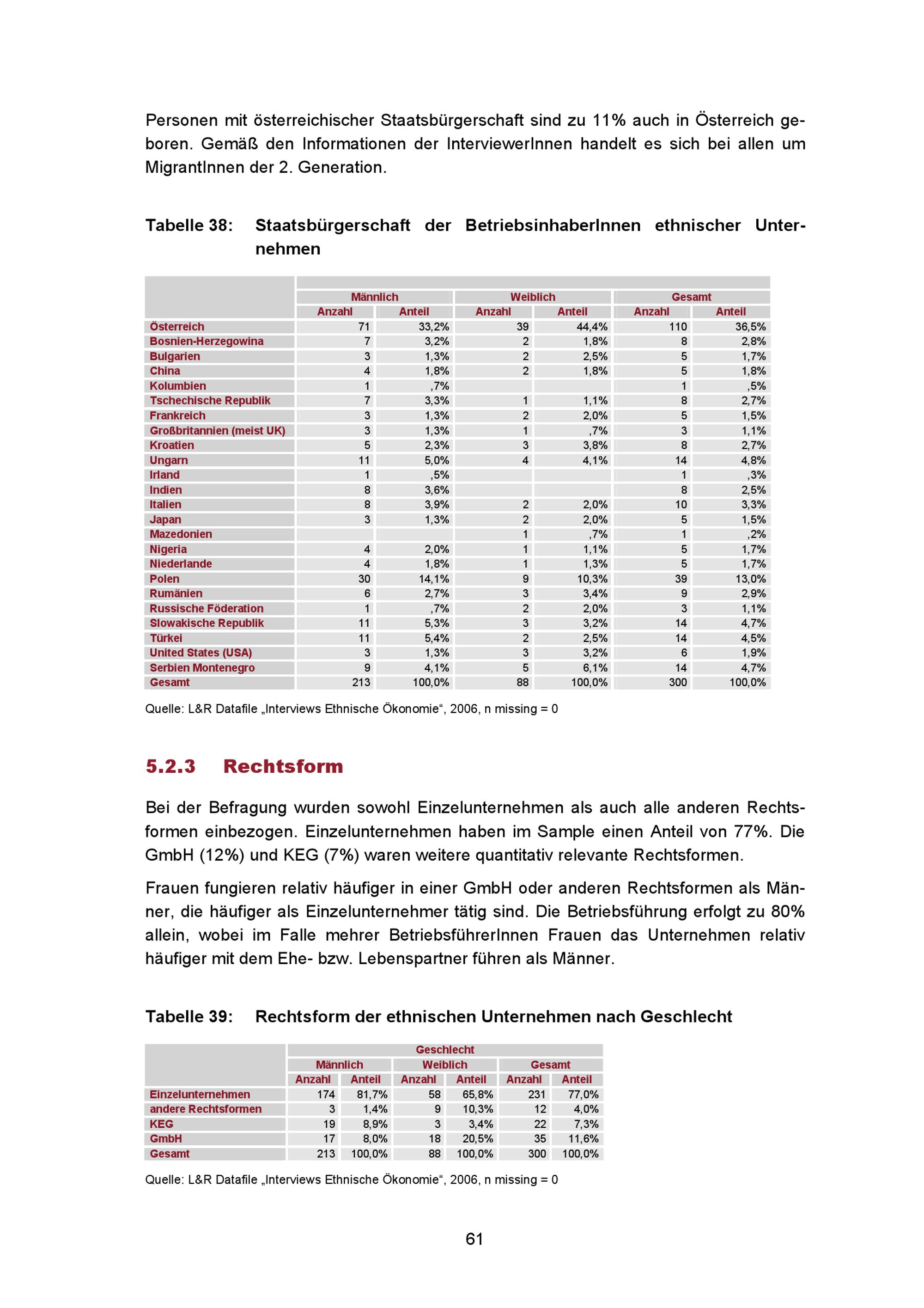 Personen mit österreichischer Staatsbürgerschaft sind zu 11% auch in Österreich geboren. Gemäß den Informationen der InterviewerInnen handelt es sich bei allen um MigrantInnen der 2. Generation.

Tabelle 38: Staatsbürgerschaft der BetriebsinhaberInnen ethnischer Unternehmen

| | Männlich | | Weiblich | | Gesamt | |
|---|---|---|---|---|---|---|
| | Anzahl | Anteil | Anzahl | Anteil | Anzahl | Anteil |
| Österreich | 71 | 33,2% | 39 | 44,4% | 110 | 36,5% |
| Bosnien-Herzegowina | 7 | 3,2% | 2 | 1,8% | 8 | 2,8% |
| Bulgarien | 3 | 1,3% | 2 | 2,5% | 5 | 1,7% |
| China | 4 | 1,8% | 2 | 1,8% | 5 | 1,8% |
| Kolumbien | 1 | ,7% | | | 1 | ,5% |
| Tschechische Republik | 7 | 3,3% | 1 | 1,1% | 8 | 2,7% |
| Frankreich | 3 | 1,3% | 2 | 2,0% | 5 | 1,5% |
| Großbritannien (meist UK) | 3 | 1,3% | 1 | ,7% | 3 | 1,1% |
| Kroatien | 5 | 2,3% | 3 | 3,8% | 8 | 2,7% |
| Ungarn | 11 | 5,0% | 4 | 4,1% | 14 | 4,8% |
| Irland | 1 | ,5% | | | 1 | ,3% |
| Indien | 8 | 3,6% | | | 8 | 2,5% |
| Italien | 8 | 3,9% | 2 | 2,0% | 10 | 3,3% |
| Japan | 3 | 1,3% | 2 | 2,0% | 5 | 1,5% |
| Mazedonien | | | 1 | ,7% | 1 | ,2% |
| Nigeria | 4 | 2,0% | 1 | 1,1% | 5 | 1,7% |
| Niederlande | 4 | 1,8% | 1 | 1,3% | 5 | 1,7% |
| Polen | 30 | 14,1% | 9 | 10,3% | 39 | 13,0% |
| Rumänien | 6 | 2,7% | 3 | 3,4% | 9 | 2,9% |
| Russische Föderation | 1 | ,7% | 2 | 2,0% | 3 | 1,1% |
| Slowakische Republik | 11 | 5,3% | 3 | 3,2% | 14 | 4,7% |
| Türkei | 11 | 5,4% | 2 | 2,5% | 14 | 4,5% |
| United States (USA) | 3 | 1,3% | 3 | 3,2% | 6 | 1,9% |
| Serbien Montenegro | 9 | 4,1% | 5 | 6,1% | 14 | 4,7% |
| Gesamt | 213 | 100,0% | 88 | 100,0% | 300 | 100,0% |

Quelle: L&R Datafile „Interviews Ethnische Ökonomie“, 2006, n missing = 0

5.2.3 Rechtsform

Bei der Befragung wurden sowohl Einzelunternehmen als auch alle anderen Rechtsformen einbezogen. Einzelunternehmen haben im Sample einen Anteil von 77%. Die GmbH (12%) und KEG (7%) waren weitere quantitativ relevante Rechtsformen.

Frauen fungieren relativ häufiger in einer GmbH oder anderen Rechtsformen als Männer, die häufiger als Einzelunternehmer tätig sind. Die Betriebsführung erfolgt zu 80% allein, wobei im Falle mehrer BetriebsführerInnen Frauen das Unternehmen relativ häufiger mit dem Ehe- bzw. Lebenspartner führen als Männer.

Tabelle 39: Rechtsform der ethnischen Unternehmen nach Geschlecht

| | Geschlecht | | | | | |
|---|---|---|---|---|---|---|
| | Männlich | | Weiblich | | Gesamt | |
| | Anzahl | Anteil | Anzahl | Anteil | Anzahl | Anteil |
| Einzelunternehmen | 174 | 81,7% | 58 | 65,8% | 231 | 77,0% |
| andere Rechtsformen | 3 | 1,4% | 9 | 10,3% | 12 | 4,0% |
| KEG | 19 | 8,9% | 3 | 3,4% | 22 | 7,3% |
| GmbH | 17 | 8,0% | 18 | 20,5% | 35 | 11,6% |
| Gesamt | 213 | 100,0% | 88 | 100,0% | 300 | 100,0% |

Quelle: L&R Datafile „Interviews Ethnische Ökonomie“, 2006, n missing = 0

61